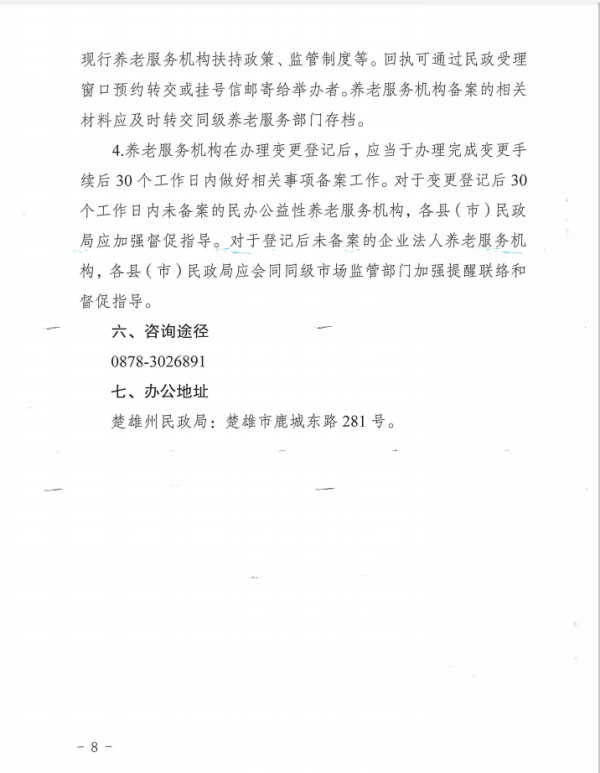 现行养老服务机构扶持政策、监管制度等。回执可通过民政受理窗口预约转交或挂号信邮寄给举办者。养老服务机构备案的相关材料应及时转交同级养老服务部门存档。

4.养老服务机构在办理变更登记后，应当于办理完成变更手续后 30 个工作日内做好相关事项备案工作。对于变更登记后 30 个工作日内未备案的民办公益性养老服务机构，各县（市）民政局应加强督促指导。对于登记后未备案的企业法人养老服务机构，各县（市）民政局应会同同级市场监管部门加强提醒联络和督促指导。

六、咨询途径

0878-3026891

七、办公地址

楚雄州民政局：楚雄市鹿城东路 281 号。

- 8 -